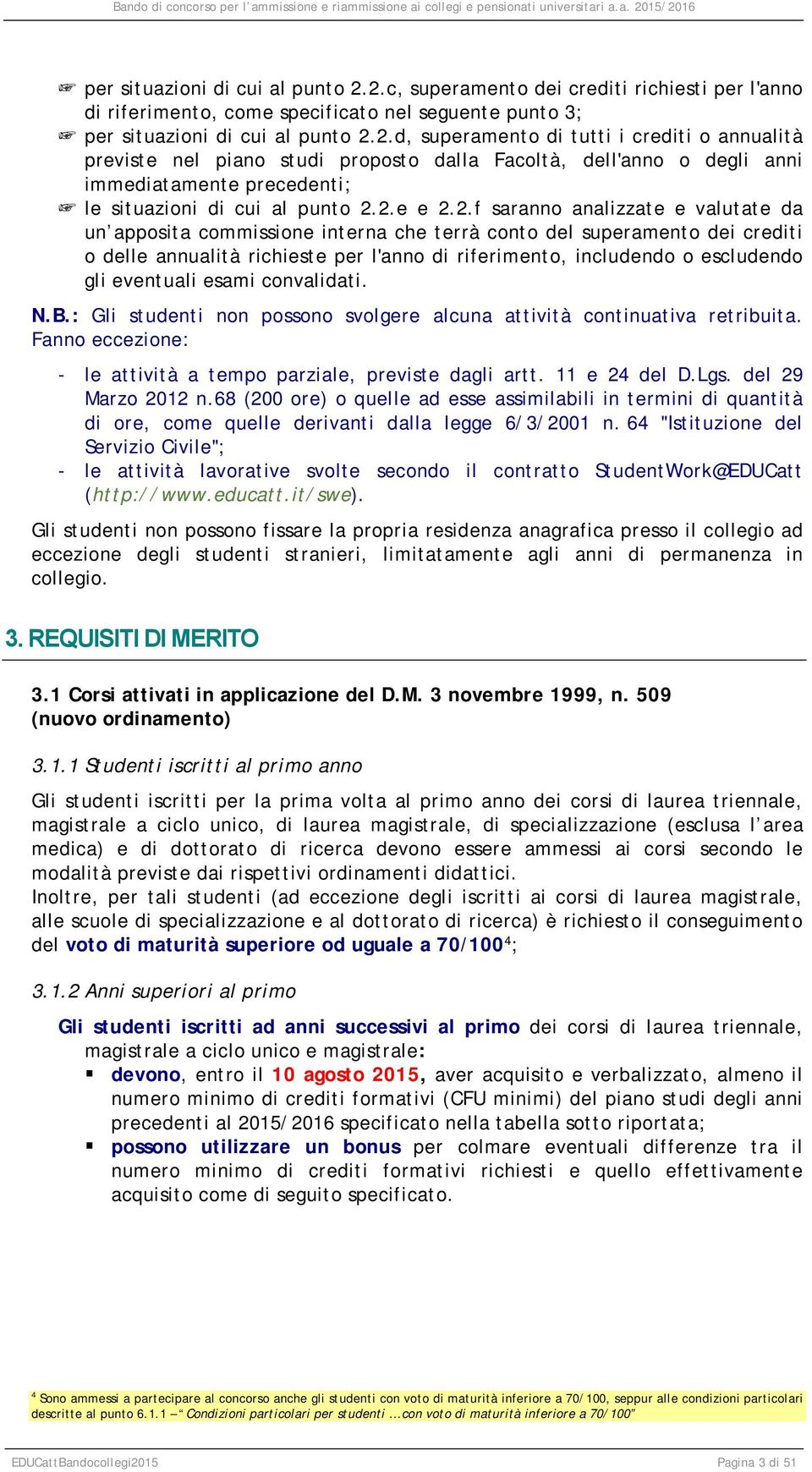 Bando di concorso per l'ammissione e riammissione ai collegi e pensionati universitari a.a. 2015/2016

☞ per situazioni di cui al punto 2.2.c, superamento dei crediti richiesti per l'anno di riferimento, come specificato nel seguente punto 3;
☞ per situazioni di cui al punto 2.2.d, superamento di tutti i crediti o annualità previste nel piano studi proposto dalla Facoltà, dell'anno o degli anni immediatamente precedenti;
☞ le situazioni di cui al punto 2.2.e e 2.2.f saranno analizzate e valutate da un'apposita commissione interna che terrà conto del superamento dei crediti o delle annualità richieste per l'anno di riferimento, includendo o escludendo gli eventuali esami convalidati.

N.B.: Gli studenti non possono svolgere alcuna attività continuativa retribuita. Fanno eccezione:

- le attività a tempo parziale, previste dagli artt. 11 e 24 del D.Lgs. del 29 Marzo 2012 n.68 (200 ore) o quelle ad esse assimilabili in termini di quantità di ore, come quelle derivanti dalla legge 6/3/2001 n. 64 "Istituzione del Servizio Civile";
- le attività lavorative svolte secondo il contratto StudentWork@EDUCatt (http://www.educatt.it/swe).

Gli studenti non possono fissare la propria residenza anagrafica presso il collegio ad eccezione degli studenti stranieri, limitatamente agli anni di permanenza in collegio.

3. REQUISITI DI MERITO

3.1 Corsi attivati in applicazione del D.M. 3 novembre 1999, n. 509 (nuovo ordinamento)

3.1.1 Studenti iscritti al primo anno

Gli studenti iscritti per la prima volta al primo anno dei corsi di laurea triennale, magistrale a ciclo unico, di laurea magistrale, di specializzazione (esclusa l'area medica) e di dottorato di ricerca devono essere ammessi ai corsi secondo le modalità previste dai rispettivi ordinamenti didattici.
Inoltre, per tali studenti (ad eccezione degli iscritti ai corsi di laurea magistrale, alle scuole di specializzazione e al dottorato di ricerca) è richiesto il conseguimento del voto di maturità superiore od uguale a 70/100$^4$;

3.1.2 Anni superiori al primo

Gli studenti iscritti ad anni successivi al primo dei corsi di laurea triennale, magistrale a ciclo unico e magistrale:
▪ devono, entro il 10 agosto 2015, aver acquisito e verbalizzato, almeno il numero minimo di crediti formativi (CFU minimi) del piano studi degli anni precedenti al 2015/2016 specificato nella tabella sotto riportata;
▪ possono utilizzare un bonus per colmare eventuali differenze tra il numero minimo di crediti formativi richiesti e quello effettivamente acquisito come di seguito specificato.

$^4$ Sono ammessi a partecipare al concorso anche gli studenti con voto di maturità inferiore a 70/100, seppur alle condizioni particolari descritte al punto 6.1.1 – "Condizioni particolari per studenti ...con voto di maturità inferiore a 70/100"

EDUCattBandocollegi2015
Pagina 3 di 51